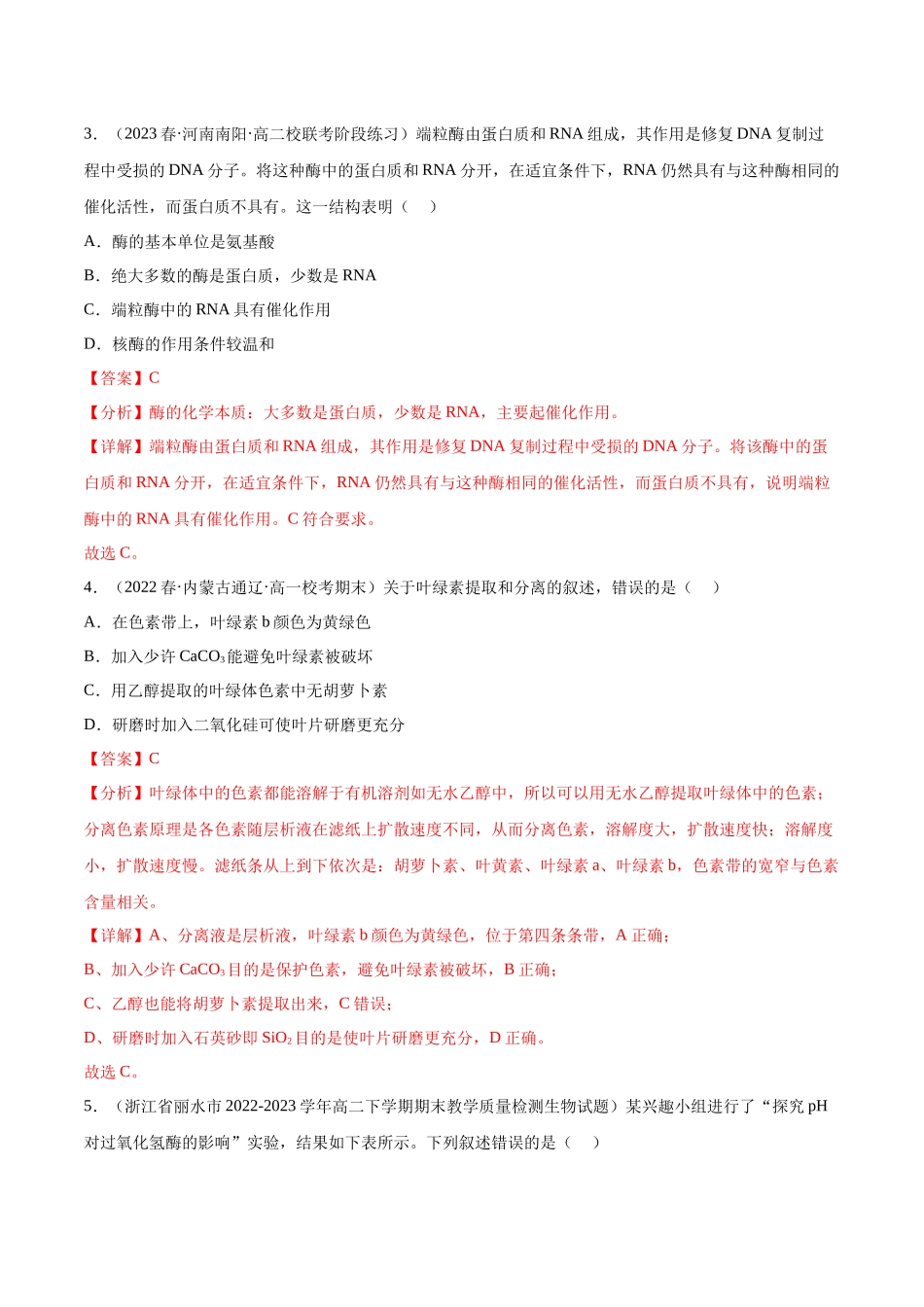 3．（2023春·河南南阳·高二校联考阶段练习）端粒酶由蛋白质和RNA组成，其作用是修复DNA复制过程中受损的DNA分子。将这种酶中的蛋白质和RNA分开，在适宜条件下，RNA仍然具有与这种酶相同的催化活性，而蛋白质不具有。这一结构表明（　）

A．酶的基本单位是氨基酸

B．绝大多数的酶是蛋白质，少数是RNA

C．端粒酶中的RNA具有催化作用

D．核酶的作用条件较温和

【答案】C

【分析】酶的化学本质：大多数是蛋白质，少数是RNA，主要起催化作用。

【详解】端粒酶由蛋白质和RNA组成，其作用是修复DNA复制过程中受损的DNA分子。将该酶中的蛋白质和RNA分开，在适宜条件下，RNA仍然具有与这种酶相同的催化活性，而蛋白质不具有，说明端粒酶中的RNA具有催化作用。C符合要求。

故选C。

4．（2022春·内蒙古通辽·高一校考期末）关于叶绿素提取和分离的叙述，错误的是（　）

A．在色素带上，叶绿素b颜色为黄绿色

B．加入少许$CaCO_3$能避免叶绿素被破坏

C．用乙醇提取的叶绿体色素中无胡萝卜素

D．研磨时加入二氧化硅可使叶片研磨更充分

【答案】C

【分析】叶绿体中的色素都能溶解于有机溶剂如无水乙醇中，所以可以用无水乙醇提取叶绿体中的色素；分离色素原理是各色素随层析液在滤纸上扩散速度不同，从而分离色素，溶解度大，扩散速度快；溶解度小，扩散速度慢。滤纸条从上到下依次是：胡萝卜素、叶黄素、叶绿素a、叶绿素b，色素带的宽窄与色素含量相关。

【详解】A、分离液是层析液，叶绿素b颜色为黄绿色，位于第四条条带，A正确；

B、加入少许$CaCO_3$目的是保护色素，避免叶绿素被破坏，B正确；

C、乙醇也能将胡萝卜素提取出来，C错误；

D、研磨时加入石英砂即$SiO_2$目的是使叶片研磨更充分，D正确。

故选C。

5．（浙江省丽水市2022-2023学年高二下学期期末教学质量检测生物试题）某兴趣小组进行了“探究pH对过氧化氢酶的影响”实验，结果如下表所示。下列叙述错误的是（　）